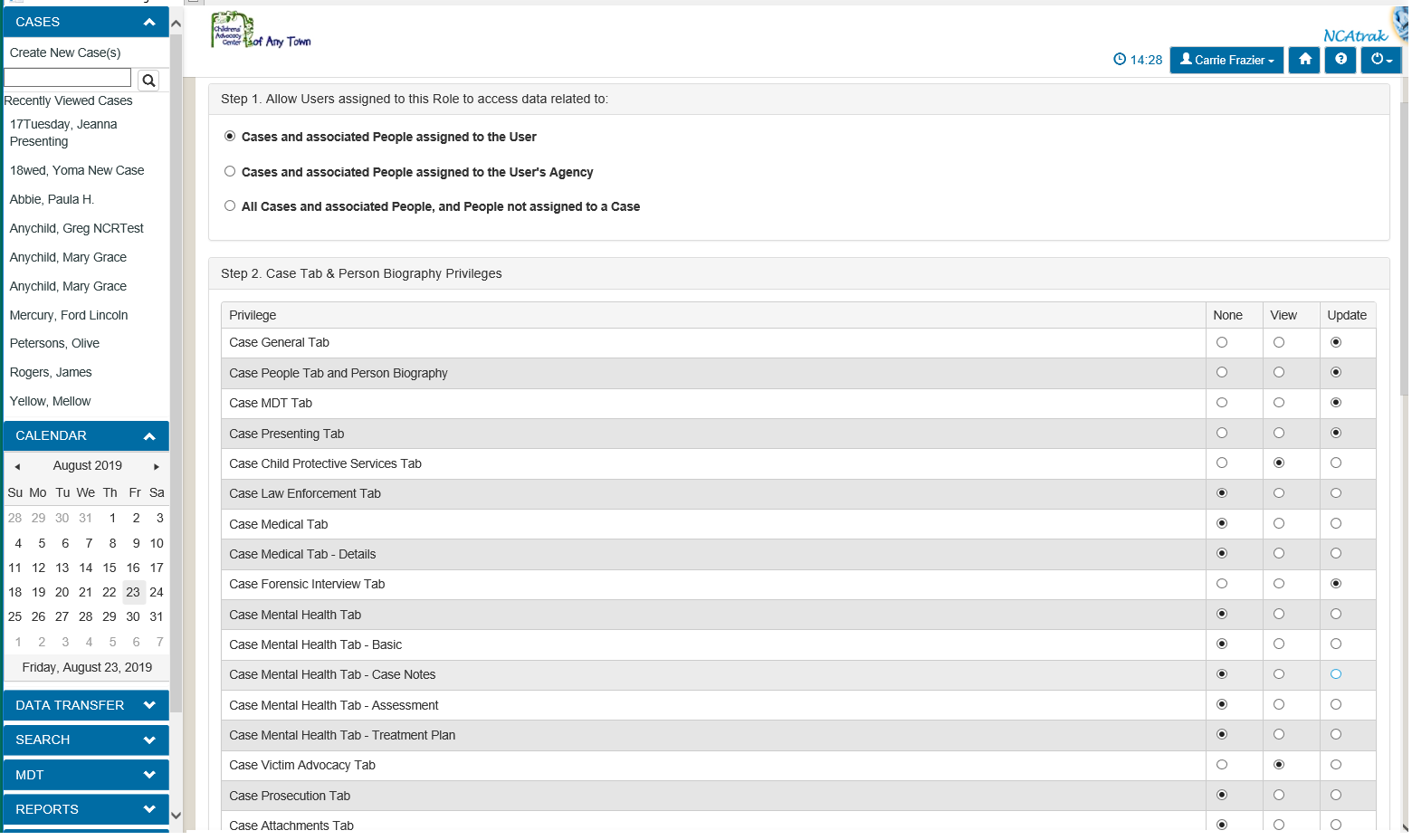 CASES

Create New Case(s)

Recently Viewed Cases

17Tuesday, Jeanna Presenting

18wed, Yoma New Case

Abbie, Paula H.

Anychild, Greg NCRTest

Anychild, Mary Grace

Anychild, Mary Grace

Mercury, Ford Lincoln

Petersons, Olive

Rogers, James

Yellow, Mellow

CALENDAR

August 2019

| Su | Mo | Tu | We | Th | Fr | Sa |
|---|---|---|---|---|---|---|
| 28 | 29 | 30 | 31 | 1 | 2 | 3 |
| 4 | 5 | 6 | 7 | 8 | 9 | 10 |
| 11 | 12 | 13 | 14 | 15 | 16 | 17 |
| 18 | 19 | 20 | 21 | 22 | 23 | 24 |
| 25 | 26 | 27 | 28 | 29 | 30 | 31 |
| 1 | 2 | 3 | 4 | 5 | 6 | 7 |

Friday, August 23, 2019

DATA TRANSFER

SEARCH

MDT

REPORTS

Children's Advocacy Center of Any Town

NCAtrak

14:28 Carrie Frazier

Step 1. Allow Users assigned to this Role to access data related to:

Cases and associated People assigned to the User

Cases and associated People assigned to the User's Agency

All Cases and associated People, and People not assigned to a Case

Step 2. Case Tab & Person Biography Privileges

| Privilege | None | View | Update |
|---|---|---|---|
| Case General Tab | | | |
| Case People Tab and Person Biography | | | |
| Case MDT Tab | | | |
| Case Presenting Tab | | | |
| Case Child Protective Services Tab | | | |
| Case Law Enforcement Tab | | | |
| Case Medical Tab | | | |
| Case Medical Tab - Details | | | |
| Case Forensic Interview Tab | | | |
| Case Mental Health Tab | | | |
| Case Mental Health Tab - Basic | | | |
| Case Mental Health Tab - Case Notes | | | |
| Case Mental Health Tab - Assessment | | | |
| Case Mental Health Tab - Treatment Plan | | | |
| Case Victim Advocacy Tab | | | |
| Case Prosecution Tab | | | |
| Case Attachments Tab | | | |